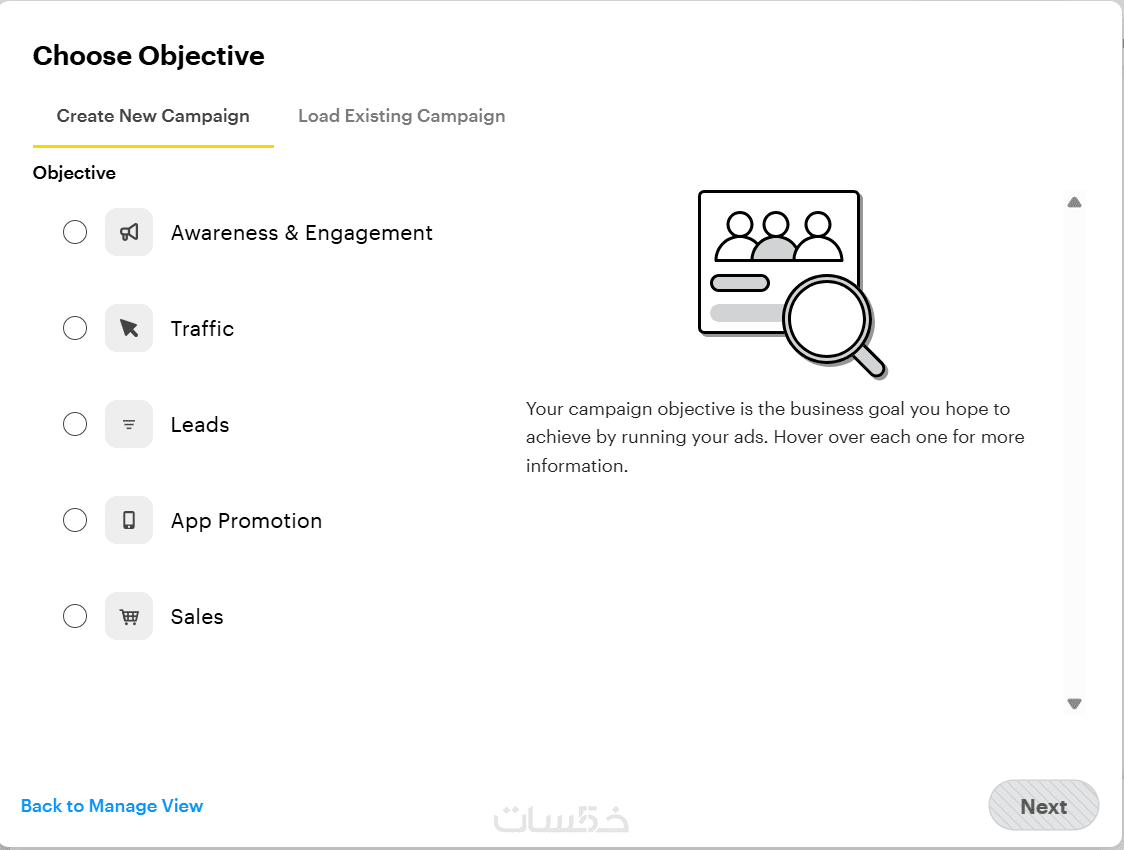 Choose Objective

Create New Campaign

Load Existing Campaign

Objective

Awareness & Engagement

Traffic

Leads

App Promotion

Sales

Your campaign objective is the business goal you hope to achieve by running your ads. Hover over each one for more information.

Back to Manage View

خمسات

Next